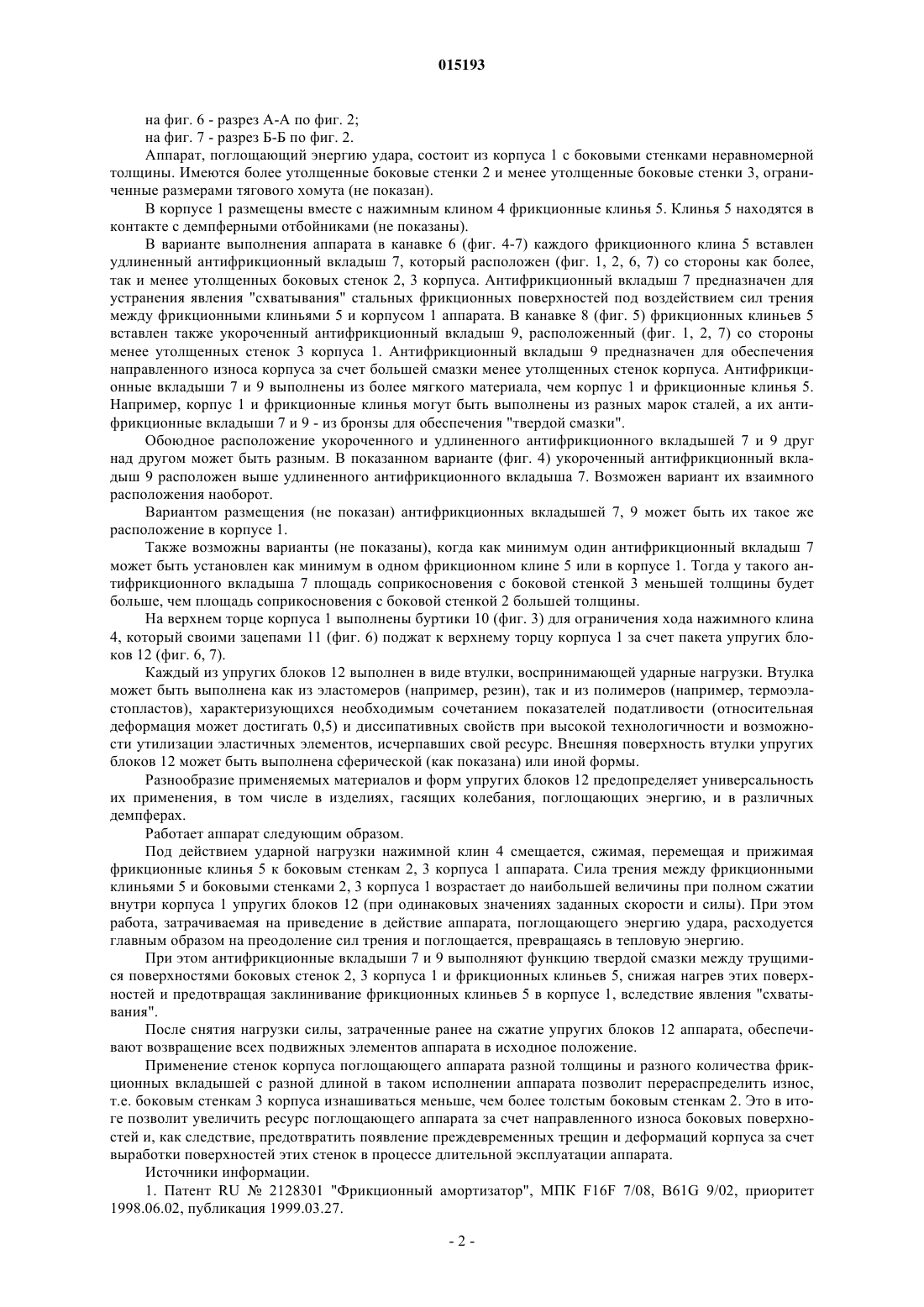 015193

на фиг. 6 - разрез А-А по фиг. 2;

на фиг. 7 - разрез Б-Б по фиг. 2.

Аппарат, поглощающий энергию удара, состоит из корпуса 1 с боковыми стенками неравномерной толщины. Имеются более утолщенные боковые стенки 2 и менее утолщенные боковые стенки 3, ограниченные размерами тягового хомута (не показан).

В корпусе 1 размещены вместе с нажимным клином 4 фрикционные клинья 5. Клинья 5 находятся в контакте с демпферными отбойниками (не показаны).

В варианте выполнения аппарата в канавке 6 (фиг. 4-7) каждого фрикционного клина 5 вставлен удлиненный антифрикционный вкладыш 7, который расположен (фиг. 1, 2, 6, 7) со стороны как более, так и менее утолщенных боковых стенок 2, 3 корпуса. Антифрикционный вкладыш 7 предназначен для устранения явления "схватывания" стальных фрикционных поверхностей под воздействием сил трения между фрикционными клиньями 5 и корпусом 1 аппарата. В канавке 8 (фиг. 5) фрикционных клиньев 5 вставлен также укороченный антифрикционный вкладыш 9, расположенный (фиг. 1, 2, 7) со стороны менее утолщенных стенок 3 корпуса 1. Антифрикционный вкладыш 9 предназначен для обеспечения направленного износа корпуса за счет большей смазки менее утолщенных стенок корпуса. Антифрикционные вкладыши 7 и 9 выполнены из более мягкого материала, чем корпус 1 и фрикционные клинья 5. Например, корпус 1 и фрикционные клинья могут быть выполнены из разных марок сталей, а их антифрикционные вкладыши 7 и 9 - из бронзы для обеспечения "твердой смазки".

Обоюдное расположение укороченного и удлиненного антифрикционного вкладышей 7 и 9 друг над другом может быть разным. В показанном варианте (фиг. 4) укороченный антифрикционный вкладыш 9 расположен выше удлиненного антифрикционного вкладыша 7. Возможен вариант их взаимного расположения наоборот.

Вариантом размещения (не показан) антифрикционных вкладышей 7, 9 может быть их такое же расположение в корпусе 1.

Также возможны варианты (не показаны), когда как минимум один антифрикционный вкладыш 7 может быть установлен как минимум в одном фрикционном клине 5 или в корпусе 1. Тогда у такого антифрикционного вкладыша 7 площадь соприкосновения с боковой стенкой 3 меньшей толщины будет больше, чем площадь соприкосновения с боковой стенкой 2 большей толщины.

На верхнем торце корпуса 1 выполнены буртики 10 (фиг. 3) для ограничения хода нажимного клина 4, который своими зацепами 11 (фиг. 6) поджат к верхнему торцу корпуса 1 за счет пакета упругих блоков 12 (фиг. 6, 7).

Каждый из упругих блоков 12 выполнен в виде втулки, воспринимающей ударные нагрузки. Втулка может быть выполнена как из эластомеров (например, резин), так и из полимеров (например, термоэластопластов), характеризующихся необходимым сочетанием показателей податливости (относительная деформация может достигать 0,5) и диссипативных свойств при высокой технологичности и возможности утилизации эластичных элементов, исчерпавших свой ресурс. Внешняя поверхность втулки упругих блоков 12 может быть выполнена сферической (как показана) или иной формы.

Разнообразие применяемых материалов и форм упругих блоков 12 предопределяет универсальность их применения, в том числе в изделиях, гасящих колебания, поглощающих энергию, и в различных демпферах.

Работает аппарат следующим образом.

Под действием ударной нагрузки нажимной клин 4 смещается, сжимая, перемещая и прижимая фрикционные клинья 5 к боковым стенкам 2, 3 корпуса 1 аппарата. Сила трения между фрикционными клиньями 5 и боковыми стенками 2, 3 корпуса 1 возрастает до наибольшей величины при полном сжатии внутри корпуса 1 упругих блоков 12 (при одинаковых значениях заданных скорости и силы). При этом работа, затрачиваемая на приведение в действие аппарата, поглощающего энергию удара, расходуется главным образом на преодоление сил трения и поглощается, превращаясь в тепловую энергию.

При этом антифрикционные вкладыши 7 и 9 выполняют функцию твердой смазки между трущимися поверхностями боковых стенок 2, 3 корпуса 1 и фрикционных клиньев 5, снижая нагрев этих поверхностей и предотвращая заклинивание фрикционных клиньев 5 в корпусе 1, вследствие явления "схватывания".

После снятия нагрузки силы, затраченные ранее на сжатие упругих блоков 12 аппарата, обеспечивают возвращение всех подвижных элементов аппарата в исходное положение.

Применение стенок корпуса поглощающего аппарата разной толщины и разного количества фрикционных вкладышей с разной длиной в таком исполнении аппарата позволит перераспределить износ, т.е. боковым стенкам 3 корпуса изнашиваться меньше, чем более толстым боковым стенкам 2. Это в итоге позволит увеличить ресурс поглощающего аппарата за счет направленного износа боковых поверхностей и, как следствие, предотвратить появление преждевременных трещин и деформаций корпуса за счет выработки поверхностей этих стенок в процессе длительной эксплуатации аппарата.

Источники информации.

1. Патент RU № 2128301 "Фрикционный амортизатор", МПК F16F 7/08, B61G 9/02, приоритет 1998.06.02, публикация 1999.03.27.

- 2 -